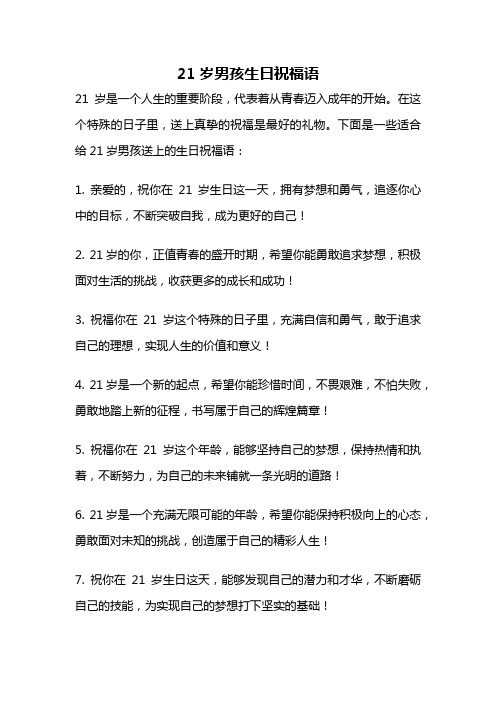 21 岁男孩生日祝福语

21 岁是一个人生的重要阶段，代表着从青春迈入成年的开始。在这个特殊的日子里，送上真挚的祝福是最好的礼物。下面是一些适合给 21 岁男孩送上的生日祝福语：

1. 亲爱的，祝你在 21 岁生日这一天，拥有梦想和勇气，追逐你心中的目标，不断突破自我，成为更好的自己！

2. 21 岁的你，正值青春的盛开时期，希望你能勇敢追求梦想，积极面对生活的挑战，收获更多的成长和成功！

3. 祝福你在 21 岁这个特殊的日子里，充满自信和勇气，敢于追求自己的理想，实现人生的价值和意义！

4. 21 岁是一个新的起点，希望你能珍惜时间，不畏艰难，不怕失败，勇敢地踏上新的征程，书写属于自己的辉煌篇章！

5. 祝福你在 21 岁这个年龄，能够坚持自己的梦想，保持热情和执着，不断努力，为自己的未来铺就一条光明的道路！

6. 21 岁是一个充满无限可能的年龄，希望你能保持积极向上的心态，勇敢面对未知的挑战，创造属于自己的精彩人生！

7. 祝你在 21 岁生日这天，能够发现自己的潜力和才华，不断磨砺自己的技能，为实现自己的梦想打下坚实的基础！